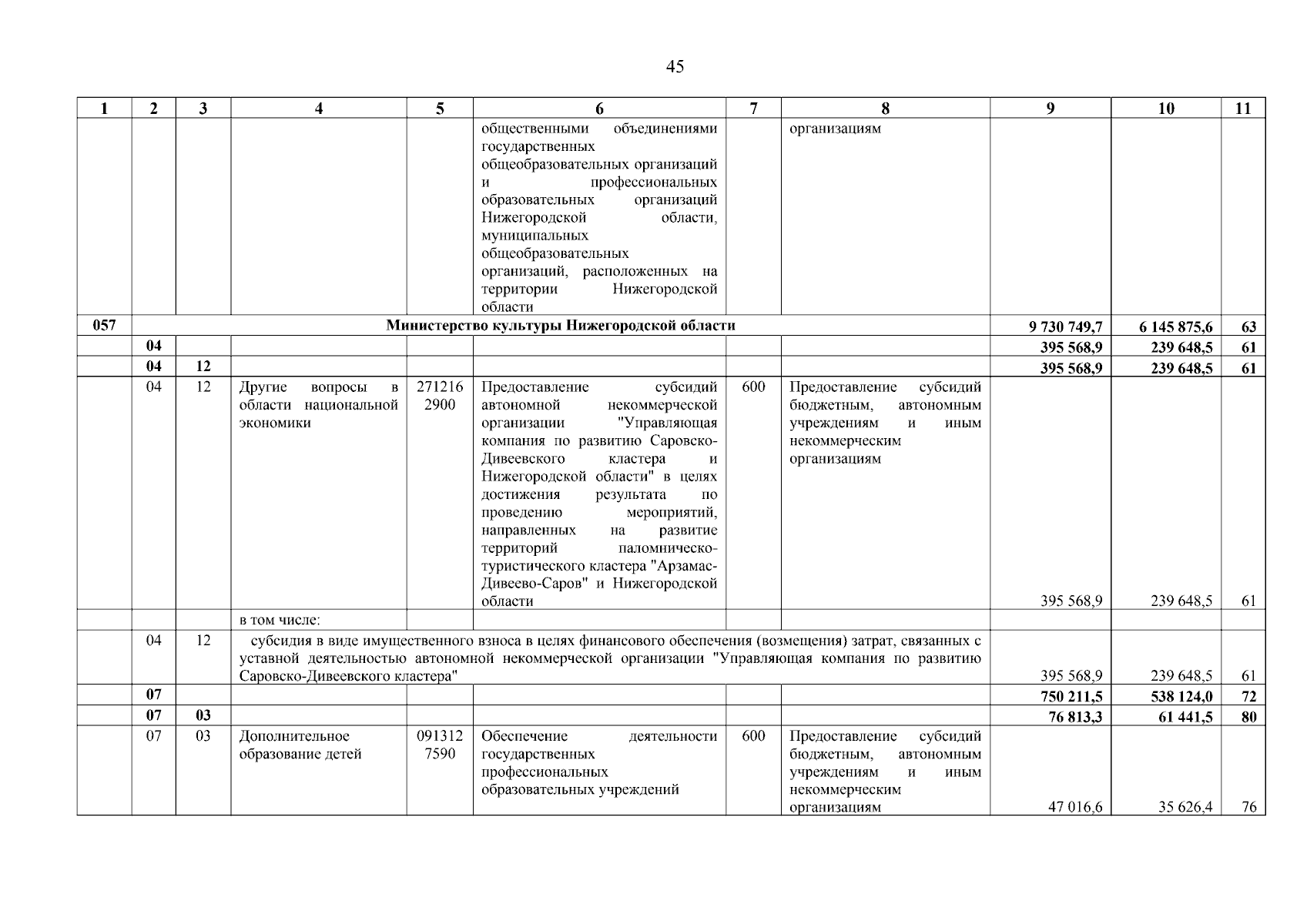 45

| 1 | 2 | 3 | 4 | 5 | 6 | 7 | 8 | 9 | 10 | 11 |
|---|---|---|---|---|---|---|---|---|---|---|
| | | | | | общественными объединениями государственных общеобразовательных организаций и профессиональных образовательных организаций Нижегородской области, муниципальных общеобразовательных организаций, расположенных на территории Нижегородской области | | организациям | | | |
| 057 | Министерство культуры Нижегородской области | | | | | | | 9 730 749,7 | 6 145 875,6 | 63 |
| | 04 | | | | | | | 395 568,9 | 239 648,5 | 61 |
| | 04 | 12 | | | | | | 395 568,9 | 239 648,5 | 61 |
| | 04 | 12 | Другие вопросы в области национальной экономики | 271216 2900 | Предоставление субсидий автономной некоммерческой организации "Управляющая компания по развитию Саровско-Дивеевского кластера и Нижегородской области" в целях достижения результата по проведению мероприятий, направленных на развитие территорий паломническо-туристического кластера "Арзамас-Дивеево-Саров" и Нижегородской области | 600 | Предоставление субсидий бюджетным, автономным учреждениям и иным некоммерческим организациям | 395 568,9 | 239 648,5 | 61 |
| | | | в том числе: | | | | | | | |
| | 04 | 12 | субсидия в виде имущественного взноса в целях финансового обеспечения (возмещения) затрат, связанных с уставной деятельностью автономной некоммерческой организации "Управляющая компания по развитию Саровско-Дивеевского кластера" | | | | | 395 568,9 | 239 648,5 | 61 |
| | 07 | | | | | | | 750 211,5 | 538 124,0 | 72 |
| | 07 | 03 | | | | | | 76 813,3 | 61 441,5 | 80 |
| | 07 | 03 | Дополнительное образование детей | 091312 7590 | Обеспечение деятельности государственных профессиональных образовательных учреждений | 600 | Предоставление субсидий бюджетным, автономным учреждениям и иным некоммерческим организациям | 47 016,6 | 35 626,4 | 76 |